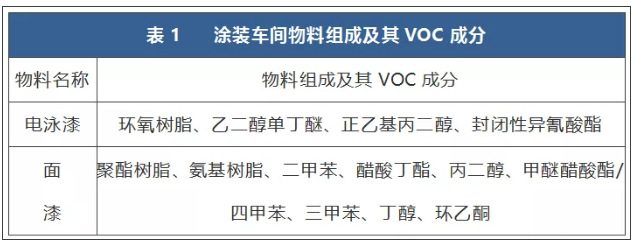 表 1　涂装车间物料组成及其 VOC 成分

| 物料名称 | 物料组成及其 VOC 成分 |
|---|---|
| 电泳漆 | 环氧树脂、乙二醇单丁醚、正乙基丙二醇、封闭性异氰酸酯 |
| 面漆 | 聚酯树脂、氨基树脂、二甲苯、醋酸丁酯、丙二醇、甲醚醋酸酯/四甲苯、三甲苯、丁醇、环乙酮 |